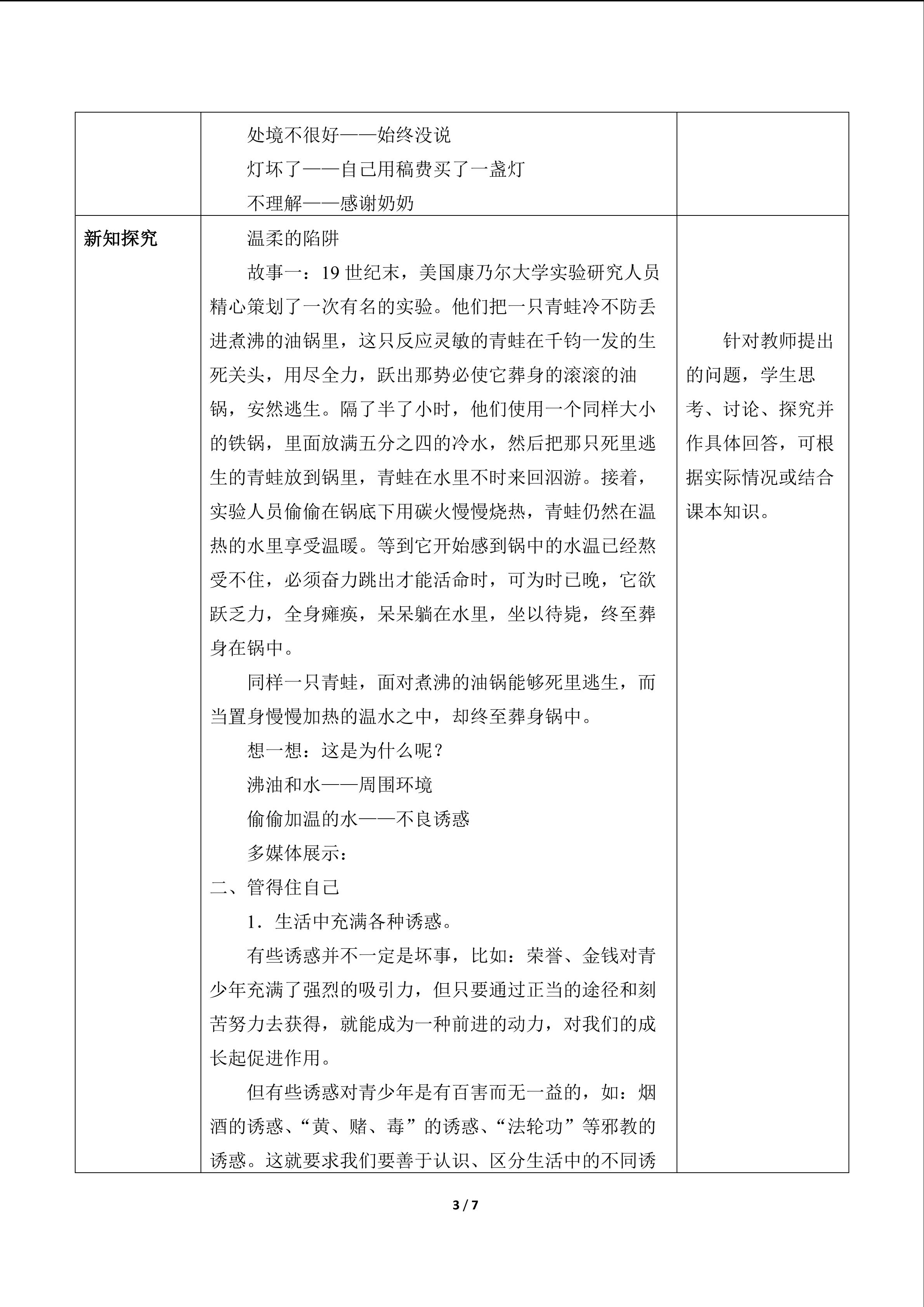 | | 处境不很好——始终没说<br>灯坏了——自己用稿费买了一盏灯<br>不理解——感谢奶奶 | |
|---|---|---|
| 新知探究 | 温柔的陷阱<br>故事一：19世纪末，美国康乃尔大学实验研究人员精心策划了一次有名的实验。他们把一只青蛙冷不防丢进煮沸的油锅里，这只反应灵敏的青蛙在千钧一发的生死关头，用尽全力，跃出那势必使它葬身的滚滚的油锅，安然逃生。隔了半了小时，他们使用一个同样大小的铁锅，里面放满五分之四的冷水，然后把那只死里逃生的青蛙放到锅里，青蛙在水里不时来回泅游。接着，实验人员偷偷在锅底下用碳火慢慢烧热，青蛙仍然在温热的水里享受温暖。等到它开始感到锅中的水温已经熬受不住，必须奋力跳出才能活命时，可为时已晚，它欲跃乏力，全身瘫痪，呆呆躺在水里，坐以待毙，终至葬身在锅中。<br>同样一只青蛙，面对煮沸的油锅能够死里逃生，而当置身慢慢加热的温水之中，却终至葬身锅中。<br>想一想：这是为什么呢？<br>沸油和水——周围环境<br>偷偷加温的水——不良诱惑<br>多媒体展示：<br>二、管得住自己<br>1．生活中充满各种诱惑。<br>有些诱惑并不一定是坏事，比如：荣誉、金钱对青少年充满了强烈的吸引力，但只要通过正当的途径和刻苦努力去获得，就能成为一种前进的动力，对我们的成长起促进作用。<br>但有些诱惑对青少年是有百害而无一益的，如：烟酒的诱惑、“黄、赌、毒”的诱惑、“法轮功”等邪教的诱惑。这就要求我们要善于认识、区分生活中的不同诱 | 针对教师提出的问题，学生思考、讨论、探究并作具体回答，可根据实际情况或结合课本知识。 |

3 / 7